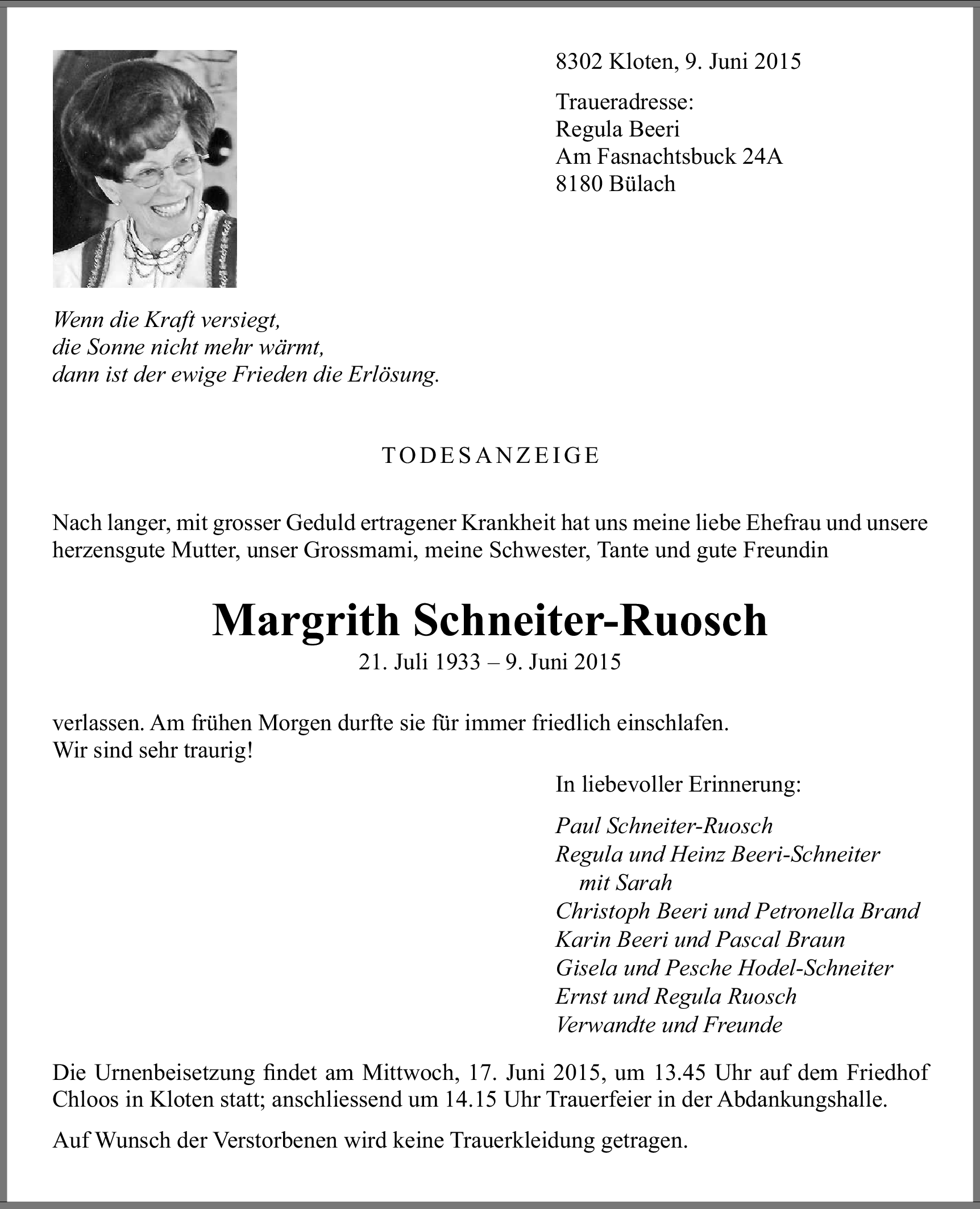 8302 Kloten, 9. Juni 2015

Traueradresse:
Regula Beeri
Am Fasnachtsbuck 24A
8180 Bülach

Wenn die Kraft versiegt,
die Sonne nicht mehr wärmt,
dann ist der ewige Frieden die Erlösung.

TODESANZEIGE

Nach langer, mit grosser Geduld ertragener Krankheit hat uns meine liebe Ehefrau und unsere herzensgute Mutter, unser Grossmami, meine Schwester, Tante und gute Freundin

Margrith Schneiter-Ruosch
21. Juli 1933 – 9. Juni 2015

verlassen. Am frühen Morgen durfte sie für immer friedlich einschlafen.
Wir sind sehr traurig!

In liebevoller Erinnerung:

Paul Schneiter-Ruosch
Regula und Heinz Beeri-Schneiter
mit Sarah
Christoph Beeri und Petronella Brand
Karin Beeri und Pascal Braun
Gisela und Pesche Hodel-Schneiter
Ernst und Regula Ruosch
Verwandte und Freunde

Die Urnenbeisetzung findet am Mittwoch, 17. Juni 2015, um 13.45 Uhr auf dem Friedhof Chloos in Kloten statt; anschliessend um 14.15 Uhr Trauerfeier in der Abdankungshalle.

Auf Wunsch der Verstorbenen wird keine Trauerkleidung getragen.